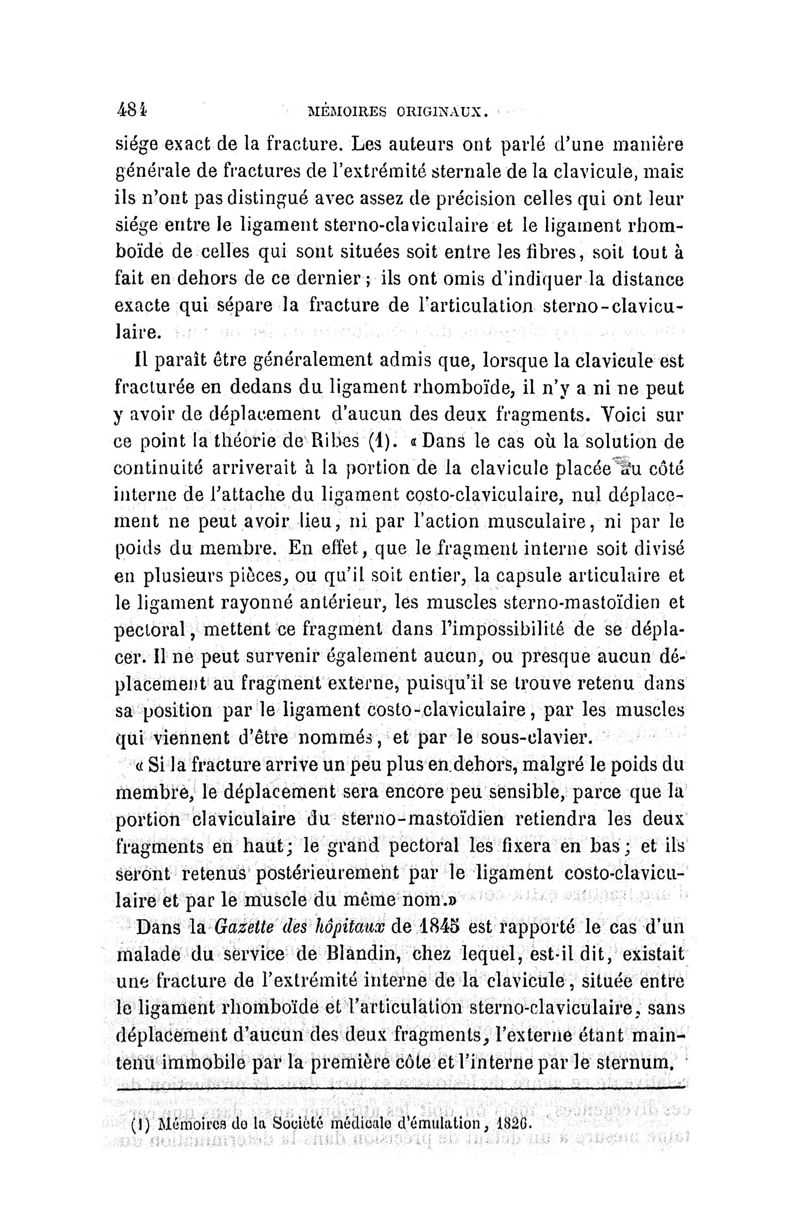 484 MÉMOIRES ORIGINAUX.

siége exact de la fracture. Les auteurs ont parlé d'une manière générale de fractures de l'extrémité sternale de la clavicule, mais ils n'ont pas distingué avec assez de précision celles qui ont leur siége entre le ligament sterno-claviculaire et le ligament rhomboïde de celles qui sont situées soit entre les fibres, soit tout à fait en dehors de ce dernier; ils ont omis d'indiquer la distance exacte qui sépare la fracture de l'articulation sterno-claviculaire.

Il paraît être généralement admis que, lorsque la clavicule est fracturée en dedans du ligament rhomboïde, il n'y a ni ne peut y avoir de déplacement d'aucun des deux fragments. Voici sur ce point la théorie de Ribes (1). « Dans le cas où la solution de continuité arriverait à la portion de la clavicule placée au côté interne de l'attache du ligament costo-claviculaire, nul déplacement ne peut avoir lieu, ni par l'action musculaire, ni par le poids du membre. En effet, que le fragment interne soit divisé en plusieurs pièces, ou qu'il soit entier, la capsule articulaire et le ligament rayonné antérieur, les muscles sterno-mastoïdien et pectoral, mettent ce fragment dans l'impossibilité de se déplacer. Il ne peut survenir également aucun, ou presque aucun déplacement au fragment externe, puisqu'il se trouve retenu dans sa position par le ligament costo-claviculaire, par les muscles qui viennent d'être nommés, et par le sous-clavier.

« Si la fracture arrive un peu plus en dehors, malgré le poids du membre, le déplacement sera encore peu sensible, parce que la portion claviculaire du sterno-mastoïdien retiendra les deux fragments en haut; le grand pectoral les fixera en bas; et ils seront retenus postérieurement par le ligament costo-claviculaire et par le muscle du même nom.»

Dans la Gazette des hôpitaux de 1845 est rapporté le cas d'un malade du service de Blandin, chez lequel, est-il dit, existait une fracture de l'extrémité interne de la clavicule, située entre le ligament rhomboïde et l'articulation sterno-claviculaire, sans déplacement d'aucun des deux fragments, l'externe étant maintenu immobile par la première côte et l'interne par le sternum.

(1) Mémoires de la Société médicale d'émulation, 1826.